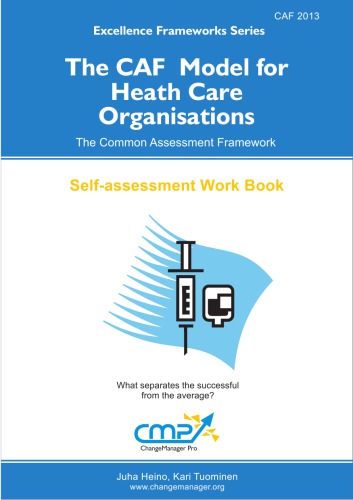 CAF 2013

Excellence Frameworks Series

The CAF Model for Heath Care Organisations

The Common Assessment Framework

Self-assessment Work Book

What separates the successful from the average?

CMP

ChangeManager Pro

Juha Heino, Kari Tuominen
www.changemanager.org